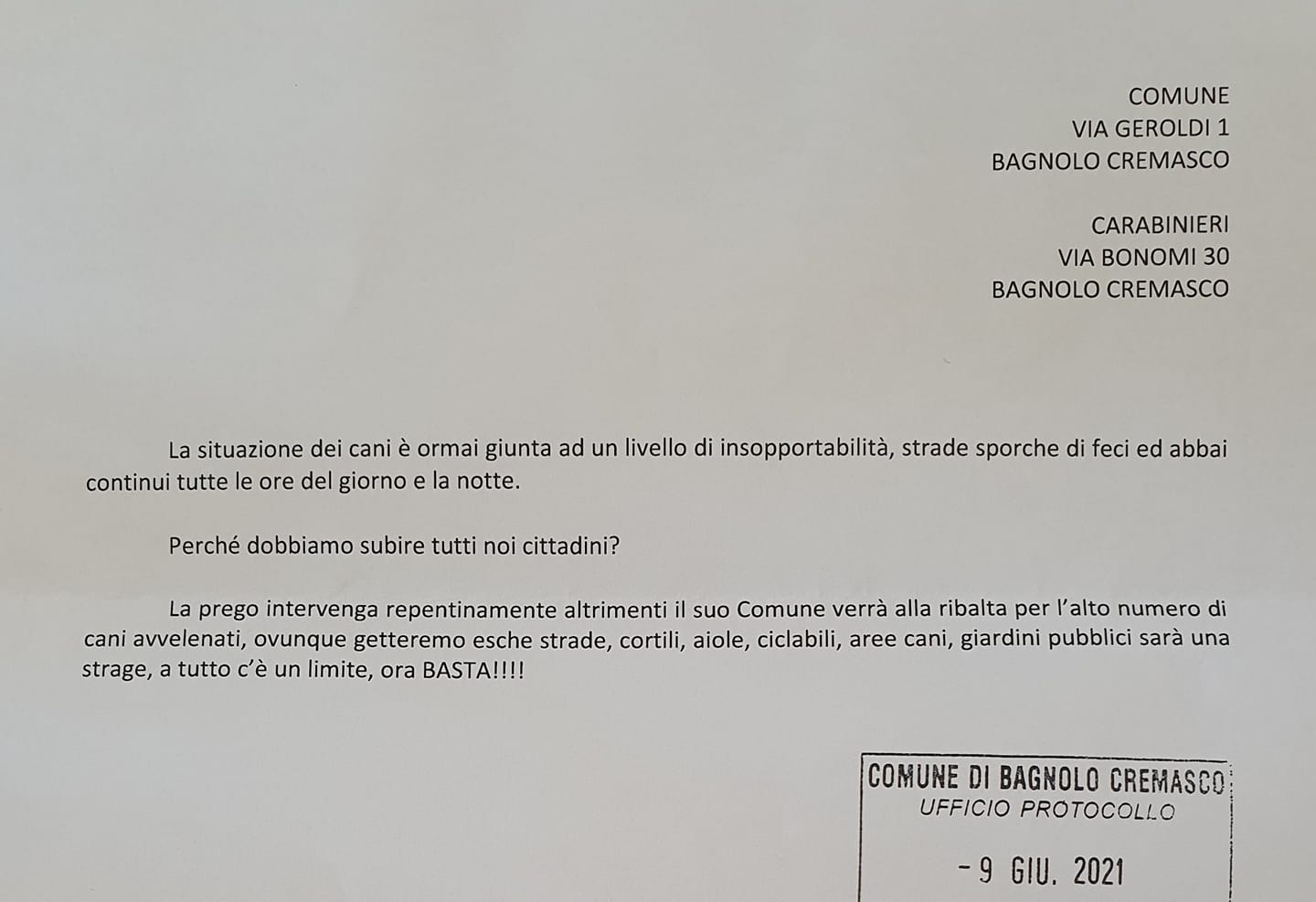 COMUNE
VIA GEROLDI 1
BAGNOLO CREMASCO

CARABINIERI
VIA BONOMI 30
BAGNOLO CREMASCO

La situazione dei cani è ormai giunta ad un livello di insopportabilità, strade sporche di feci ed abbai continui tutte le ore del giorno e la notte.

Perché dobbiamo subire tutti noi cittadini?

La prego intervenga repentinamente altrimenti il suo Comune verrà alla ribalta per l'alto numero di cani avvelenati, ovunque getteremo esche strade, cortili, aiole, ciclabili, aree cani, giardini pubblici sarà una strage, a tutto c'è un limite, ora BASTA!!!!

COMUNE DI BAGNOLO CREMASCO
UFFICIO PROTOCOLLO
- 9 GIU. 2021